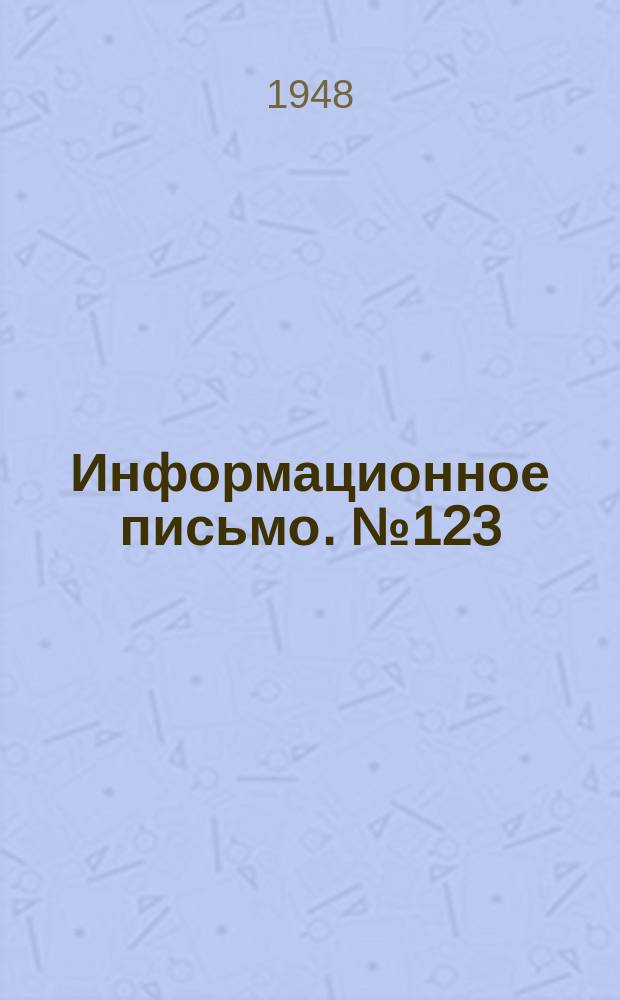 1948

Информационное письмо. №123